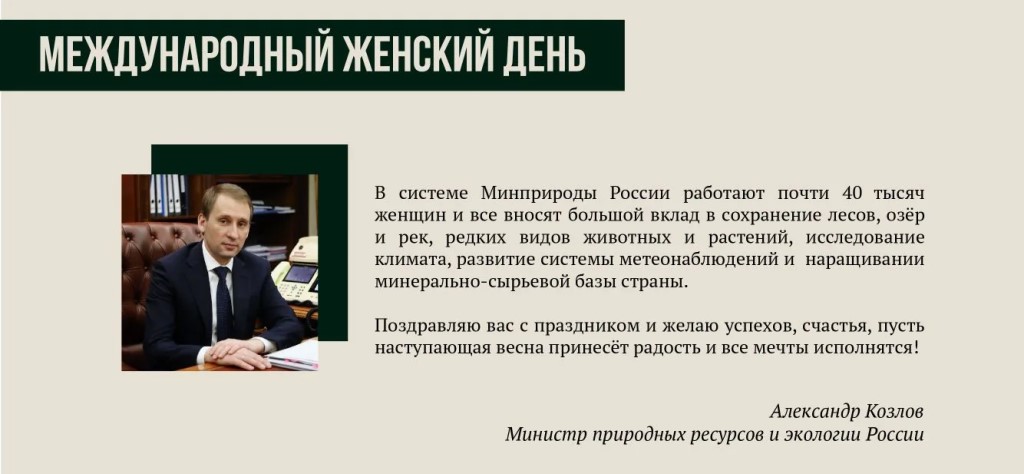 МЕЖДУНАРОДНЫЙ ЖЕНСКИЙ ДЕНЬ

В системе Минприроды России работают почти 40 тысяч женщин и все вносят большой вклад в сохранение лесов, озёр и рек, редких видов животных и растений, исследование климата, развитие системы метеонаблюдений и наращивании минерально-сырьевой базы страны.

Поздравляю вас с праздником и желаю успехов, счастья, пусть наступающая весна принесёт радость и все мечты исполнятся!

Александр Козлов
Министр природных ресурсов и экологии России